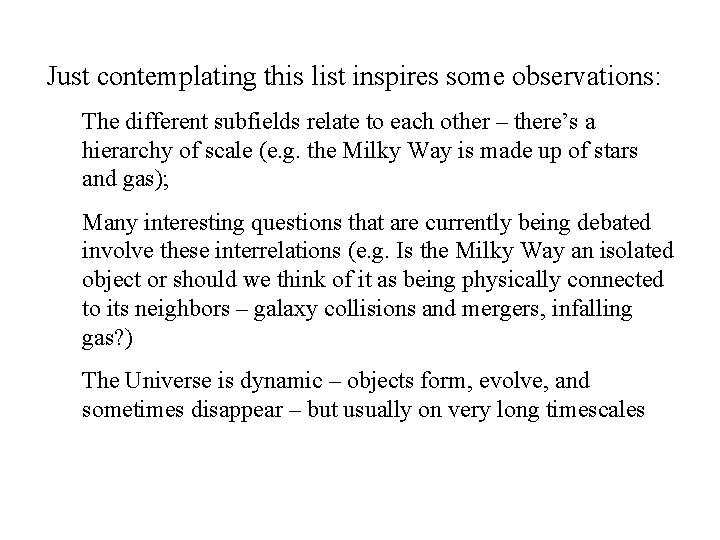 Just contemplating this list inspires some observations:

The different subfields relate to each other – there's a hierarchy of scale (e.g. the Milky Way is made up of stars and gas);

Many interesting questions that are currently being debated involve these interrelations (e.g. Is the Milky Way an isolated object or should we think of it as being physically connected to its neighbors – galaxy collisions and mergers, infalling gas?)

The Universe is dynamic – objects form, evolve, and sometimes disappear – but usually on very long timescales